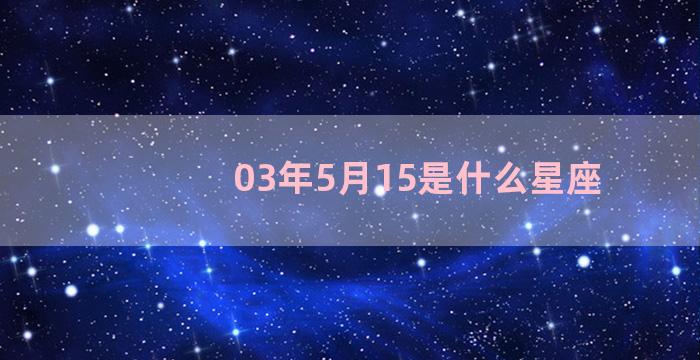 03年5月15是什么星座